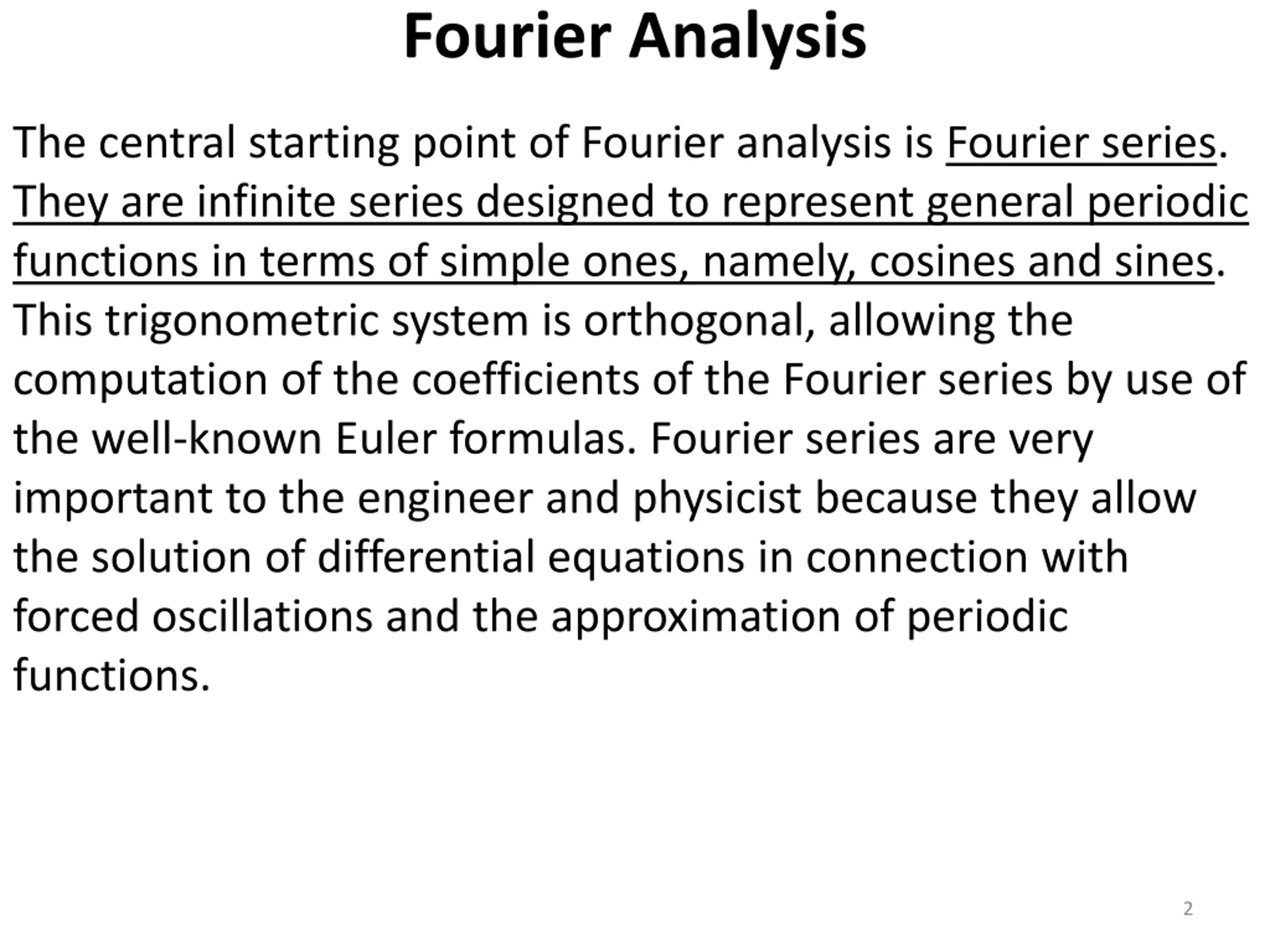 Fourier Analysis

The central starting point of Fourier analysis is Fourier series. They are infinite series designed to represent general periodic functions in terms of simple ones, namely, cosines and sines. This trigonometric system is orthogonal, allowing the computation of the coefficients of the Fourier series by use of the well-known Euler formulas. Fourier series are very important to the engineer and physicist because they allow the solution of differential equations in connection with forced oscillations and the approximation of periodic functions.

2